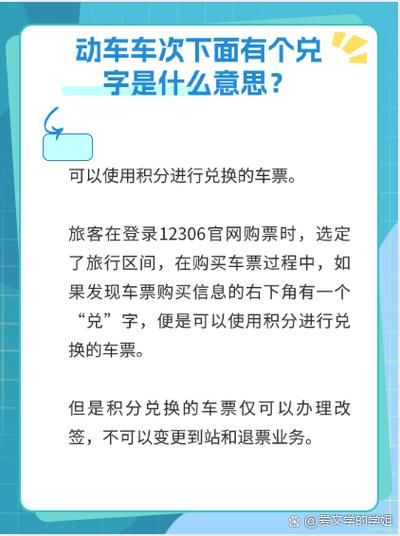 动车车次下面有个兑字是什么意思？

可以使用积分进行兑换的车票。

旅客在登录12306官网购票时，选定了旅行区间，在购买车票过程中，如果发现车票购买信息的右下角有一个“兑”字，便是可以使用积分进行兑换的车票。

但是积分兑换的车票仅可以办理改签，不可以变更到站和退票业务。

@爱文学的学姐